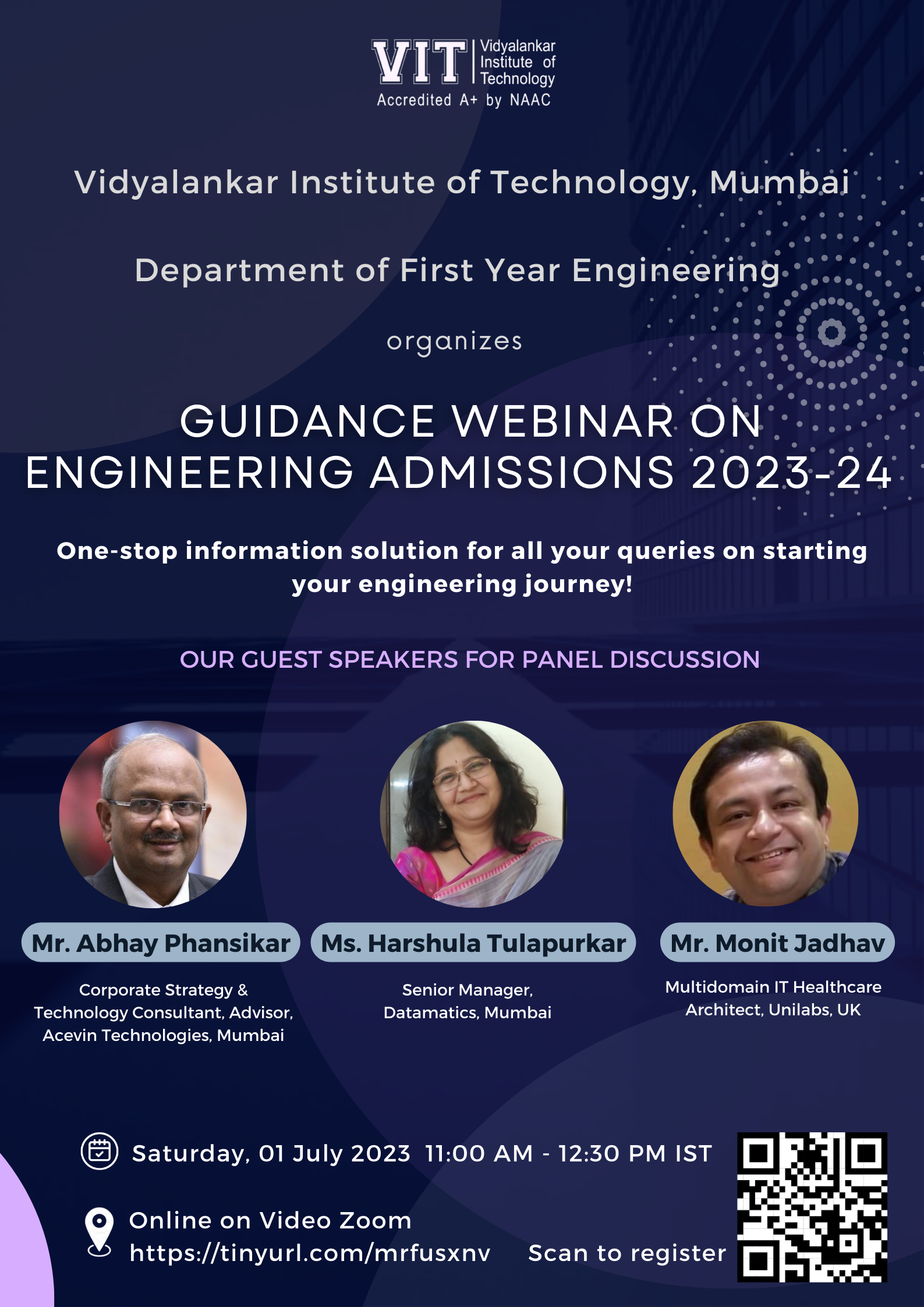 VIT
Vidyalankar
Institute of
Technology
Accredited A+ by NAAC

Vidyalankar Institute of Technology, Mumbai

Department of First Year Engineering

organizes

GUIDANCE WEBINAR ON ENGINEERING ADMISSIONS 2023-24

One-stop information solution for all your queries on starting your engineering journey!

OUR GUEST SPEAKERS FOR PANEL DISCUSSION

Mr. Abhay Phansikar

Corporate Strategy & Technology Consultant, Advisor, Acevin Technologies, Mumbai

Ms. Harshula Tulapurkar

Senior Manager, Datamatics, Mumbai

Mr. Monit Jadhav

Multidomain IT Healthcare Architect, Unilabs, UK

Saturday, 01 July 2023 11:00 AM - 12:30 PM IST

Online on Video Zoom
https://tinyurl.com/mrfusxnv

Scan to register